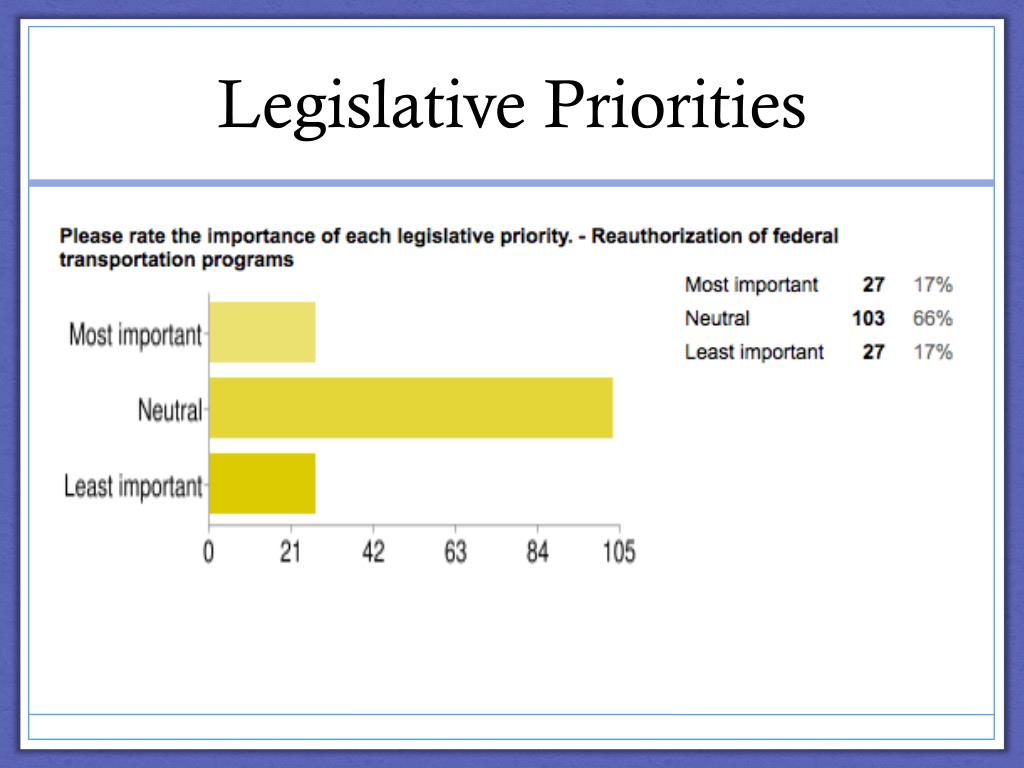 Legislative Priorities

Please rate the importance of each legislative priority. - Reauthorization of federal transportation programs

Most important
Neutral
Least important

0 21 42 63 84 105

| Most important | 27 | 17% |
|---|---|---|
| Neutral | 103 | 66% |
| Least important | 27 | 17% |